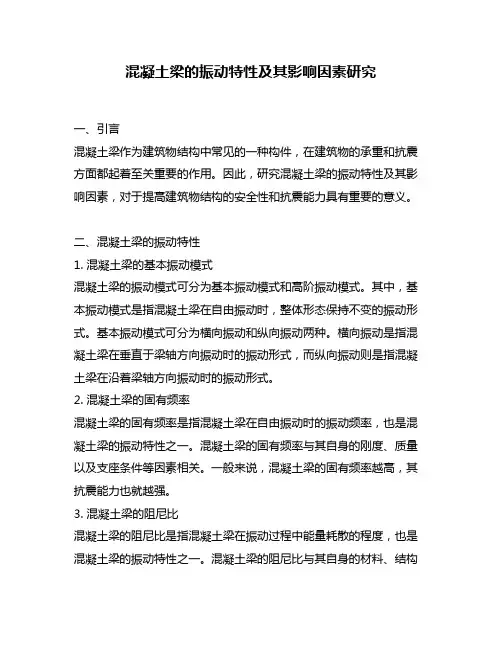 混凝土梁的振动特性及其影响因素研究

一、引言

混凝土梁作为建筑物结构中常见的一种构件，在建筑物的承重和抗震方面都起着至关重要的作用。因此，研究混凝土梁的振动特性及其影响因素，对于提高建筑物结构的安全性和抗震能力具有重要的意义。

二、混凝土梁的振动特性

1. 混凝土梁的基本振动模式

混凝土梁的振动模式可分为基本振动模式和高阶振动模式。其中，基本振动模式是指混凝土梁在自由振动时，整体形态保持不变的振动形式。基本振动模式可分为横向振动和纵向振动两种。横向振动是指混凝土梁在垂直于梁轴方向振动时的振动形式，而纵向振动则是指混凝土梁在沿着梁轴方向振动时的振动形式。

2. 混凝土梁的固有频率

混凝土梁的固有频率是指混凝土梁在自由振动时的振动频率，也是混凝土梁的振动特性之一。混凝土梁的固有频率与其自身的刚度、质量以及支座条件等因素相关。一般来说，混凝土梁的固有频率越高，其抗震能力也就越强。

3. 混凝土梁的阻尼比

混凝土梁的阻尼比是指混凝土梁在振动过程中能量耗散的程度，也是混凝土梁的振动特性之一。混凝土梁的阻尼比与其自身的材料、结构